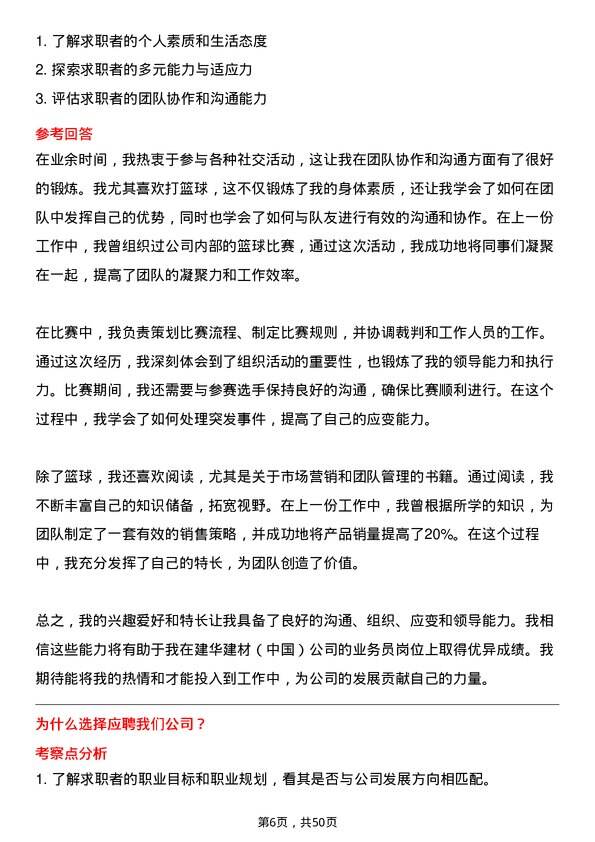 1. 了解求职者的个人素质和生活态度
2. 探索求职者的多元能力与适应力
3. 评估求职者的团队协作和沟通能力

参考回答
在业余时间，我热衷于参与各种社交活动，这让我在团队协作和沟通方面有了很好的锻炼。我尤其喜欢打篮球，这不仅锻炼了我的身体素质，还让我学会了如何在团队中发挥自己的优势，同时也学会了如何与队友进行有效的沟通和协作。在上一份工作中，我曾组织过公司内部的篮球比赛，通过这次活动，我成功地将同事们凝聚在一起，提高了团队的凝聚力和工作效率。

在比赛中，我负责策划比赛流程、制定比赛规则，并协调裁判和工作人员的工作。通过这次经历，我深刻体会到了组织活动的重要性，也锻炼了我的领导能力和执行力。比赛期间，我还需要与参赛选手保持良好的沟通，确保比赛顺利进行。在这个过程中，我学会了如何处理突发事件，提高了自己的应变能力。

除了篮球，我还喜欢阅读，尤其是关于市场营销和团队管理的书籍。通过阅读，我不断丰富自己的知识储备，拓宽视野。在上一份工作中，我曾根据所学的知识，为团队制定了一套有效的销售策略，并成功地将产品销量提高了20%。在这个过程中，我充分发挥了自己的特长，为团队创造了价值。

总之，我的兴趣爱好和特长让我具备了良好的沟通、组织、应变和领导能力。我相信这些能力将有助于我在建华建材（中国）公司的业务员岗位上取得优异成绩。我期待能将我的热情和才能投入到工作中，为公司的发展贡献自己的力量。

为什么选择应聘我们公司？
考察点分析
1. 了解求职者的职业目标和职业规划，看其是否与公司发展方向相匹配。

第6页，共50页